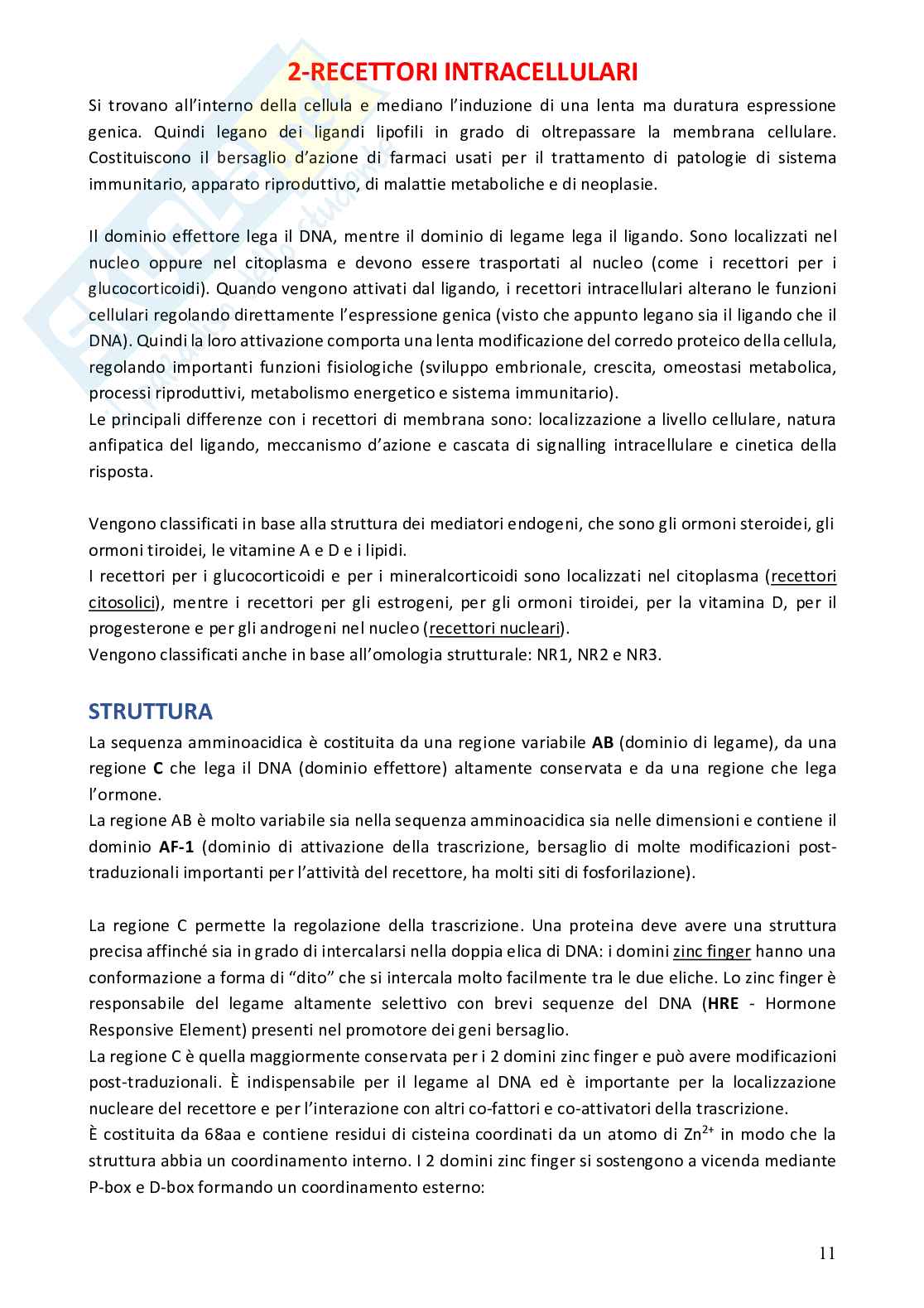 2-RECETTORI INTRACELLULARI

Si trovano all'interno della cellula e mediano l'induzione di una lenta ma duratura espressione genica. Quindi legano dei ligandi lipofili in grado di oltrepassare la membrana cellulare. Costituiscono il bersaglio d'azione di farmaci usati per il trattamento di patologie di sistema immunitario, apparato riproduttivo, di malattie metaboliche e di neoplasie.

Il dominio effettore lega il DNA, mentre il dominio di legame lega il ligando. Sono localizzati nel nucleo oppure nel citoplasma e devono essere trasportati al nucleo (come i recettori per i glucocorticoidi). Quando vengono attivati dal ligando, i recettori intracellulari alterano le funzioni cellulari regolando direttamente l'espressione genica (visto che appunto legano sia il ligando che il DNA). Quindi la loro attivazione comporta una lenta modificazione del corredo proteico della cellula, regolando importanti funzioni fisiologiche (sviluppo embrionale, crescita, omeostasi metabolica, processi riproduttivi, metabolismo energetico e sistema immunitario).
Le principali differenze con i recettori di membrana sono: localizzazione a livello cellulare, natura anfipatica del ligando, meccanismo d'azione e cascata di signalling intracellulare e cinetica della risposta.

Vengono classificati in base alla struttura dei mediatori endogeni, che sono gli ormoni steroidei, gli ormoni tiroidei, le vitamine A e D e i lipidi.
I recettori per i glucocorticoidi e per i mineralcorticoidi sono localizzati nel citoplasma (recettori citosolici), mentre i recettori per gli estrogeni, per gli ormoni tiroidei, per la vitamina D, per il progesterone e per gli androgeni nel nucleo (recettori nucleari).
Vengono classificati anche in base all'omologia strutturale: NR1, NR2 e NR3.

STRUTTURA

La sequenza amminoacidica è costituita da una regione variabile AB (dominio di legame), da una regione C che lega il DNA (dominio effettore) altamente conservata e da una regione che lega l'ormone.
La regione AB è molto variabile sia nella sequenza amminoacidica sia nelle dimensioni e contiene il dominio AF-1 (dominio di attivazione della trascrizione, bersaglio di molte modificazioni post-traduzionali importanti per l'attività del recettore, ha molti siti di fosforilazione).

La regione C permette la regolazione della trascrizione. Una proteina deve avere una struttura precisa affinché sia in grado di intercalarsi nella doppia elica di DNA: i domini zinc finger hanno una conformazione a forma di "dito" che si intercala molto facilmente tra le due eliche. Lo zinc finger è responsabile del legame altamente selettivo con brevi sequenze del DNA (HRE - Hormone Responsive Element) presenti nel promotore dei geni bersaglio.
La regione C è quella maggiormente conservata per i 2 domini zinc finger e può avere modificazioni post-traduzionali. È indispensabile per il legame al DNA ed è importante per la localizzazione nucleare del recettore e per l'interazione con altri co-fattori e co-attivatori della trascrizione.
È costituita da 68aa e contiene residui di cisteina coordinati da un atomo di $Zn^{2+}$ in modo che la struttura abbia un coordinamento interno. I 2 domini zinc finger si sostengono a vicenda mediante P-box e D-box formando un coordinamento esterno:

11